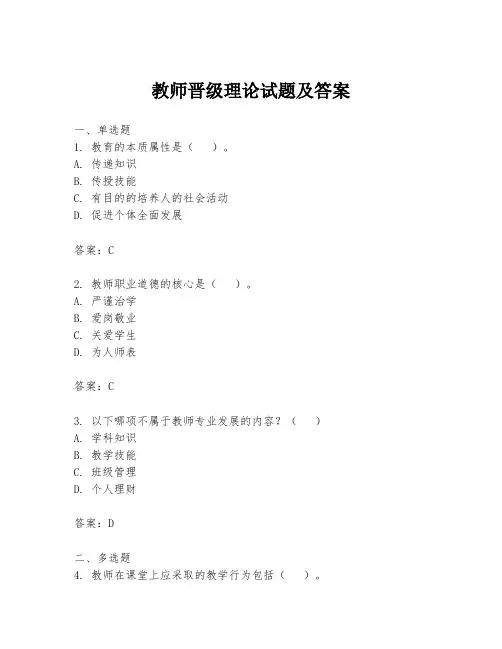 教师晋级理论试题及答案

一、单选题
1. 教育的本质属性是（ ）。
A. 传递知识
B. 传授技能
C. 有目的的培养人的社会活动
D. 促进个体全面发展

答案：C

2. 教师职业道德的核心是（ ）。
A. 严谨治学
B. 爱岗敬业
C. 关爱学生
D. 为人师表

答案：C

3. 以下哪项不属于教师专业发展的内容？（ ）
A. 学科知识
B. 教学技能
C. 班级管理
D. 个人理财

答案：D

二、多选题
4. 教师在课堂上应采取的教学行为包括（ ）。